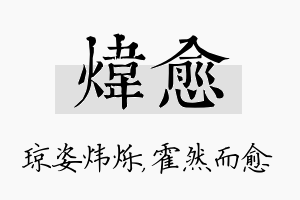 煒愈

琼姿炜烁，霍然而愈